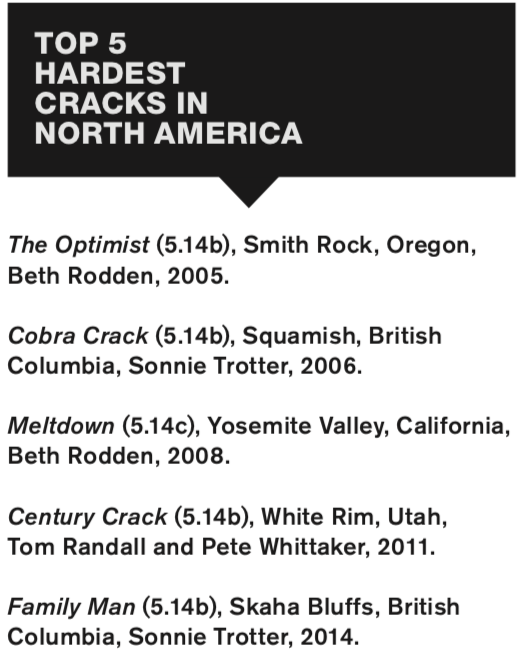 TOP 5 HARDEST CRACKS IN NORTH AMERICA

The Optimist (5.14b), Smith Rock, Oregon, Beth Rodden, 2005.

Cobra Crack (5.14b), Squamish, British Columbia, Sonnie Trotter, 2006.

Meltdown (5.14c), Yosemite Valley, California, Beth Rodden, 2008.

Century Crack (5.14b), White Rim, Utah, Tom Randall and Pete Whittaker, 2011.

Family Man (5.14b), Skaha Bluffs, British Columbia, Sonnie Trotter, 2014.